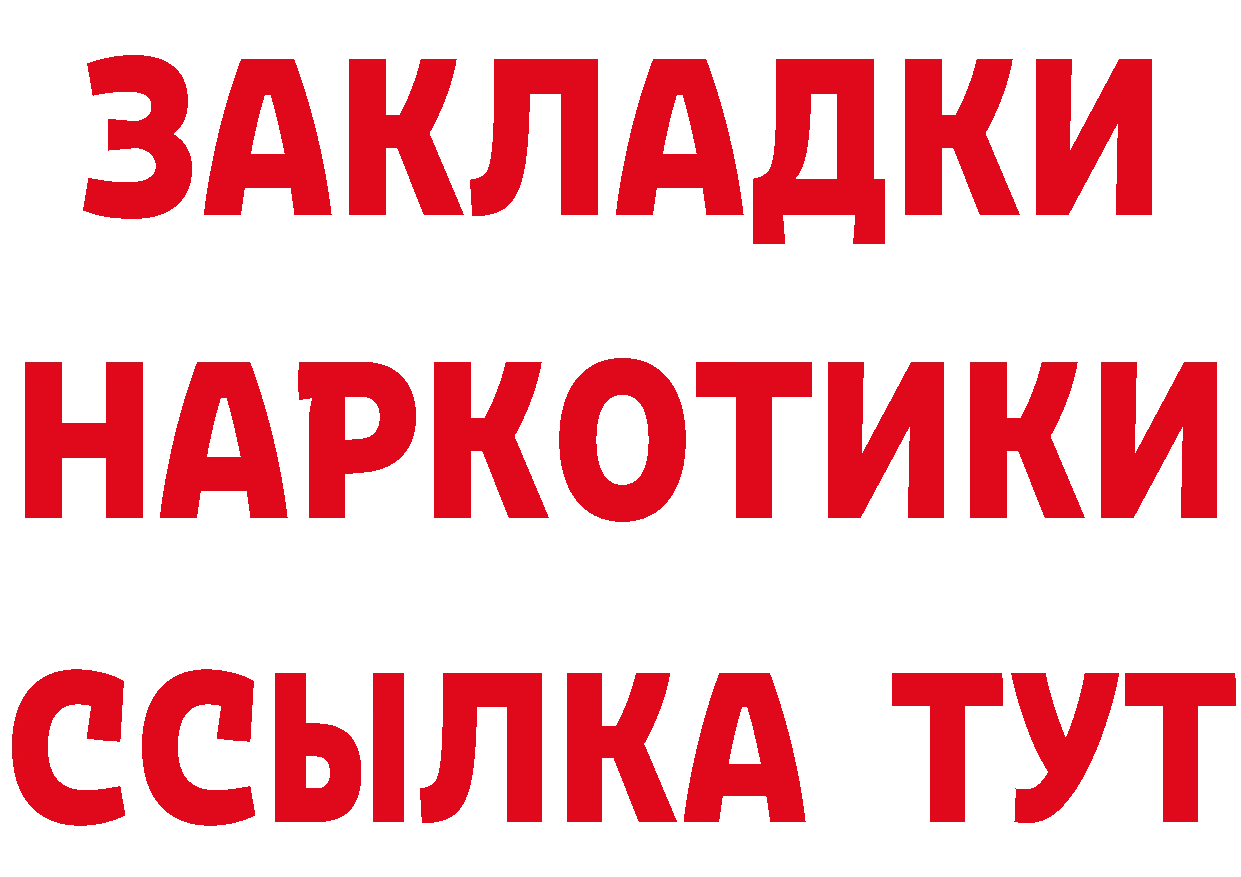 ЗАКЛАДКИ НАРКОТИКИ ССЫЛКА ТУТ